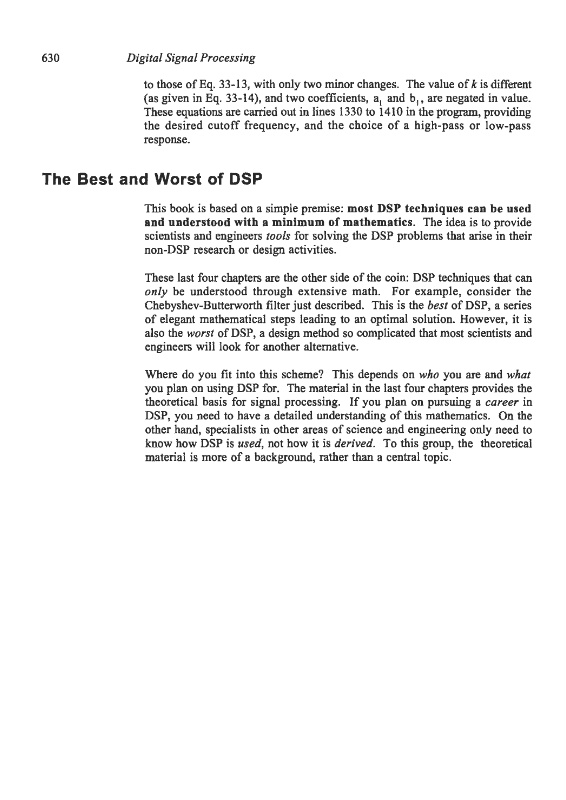 630 Digital Signal Processing

to those of Eq. 33-13, with only two minor changes. The value of $k$ is different (as given in Eq. 33-14), and two coefficients, $a_1$ and $b_1$, are negated in value. These equations are carried out in lines 1330 to 1410 in the program, providing the desired cutoff frequency, and the choice of a high-pass or low-pass response.

The Best and Worst of DSP

This book is based on a simple premise: most DSP techniques can be used and understood with a minimum of mathematics. The idea is to provide scientists and engineers tools for solving the DSP problems that arise in their non-DSP research or design activities.

These last four chapters are the other side of the coin: DSP techniques that can only be understood through extensive math. For example, consider the Chebyshev-Butterworth filter just described. This is the best of DSP, a series of elegant mathematical steps leading to an optimal solution. However, it is also the worst of DSP, a design method so complicated that most scientists and engineers will look for another alternative.

Where do you fit into this scheme? This depends on who you are and what you plan on using DSP for. The material in the last four chapters provides the theoretical basis for signal processing. If you plan on pursuing a career in DSP, you need to have a detailed understanding of this mathematics. On the other hand, specialists in other areas of science and engineering only need to know how DSP is used, not how it is derived. To this group, the theoretical material is more of a background, rather than a central topic.